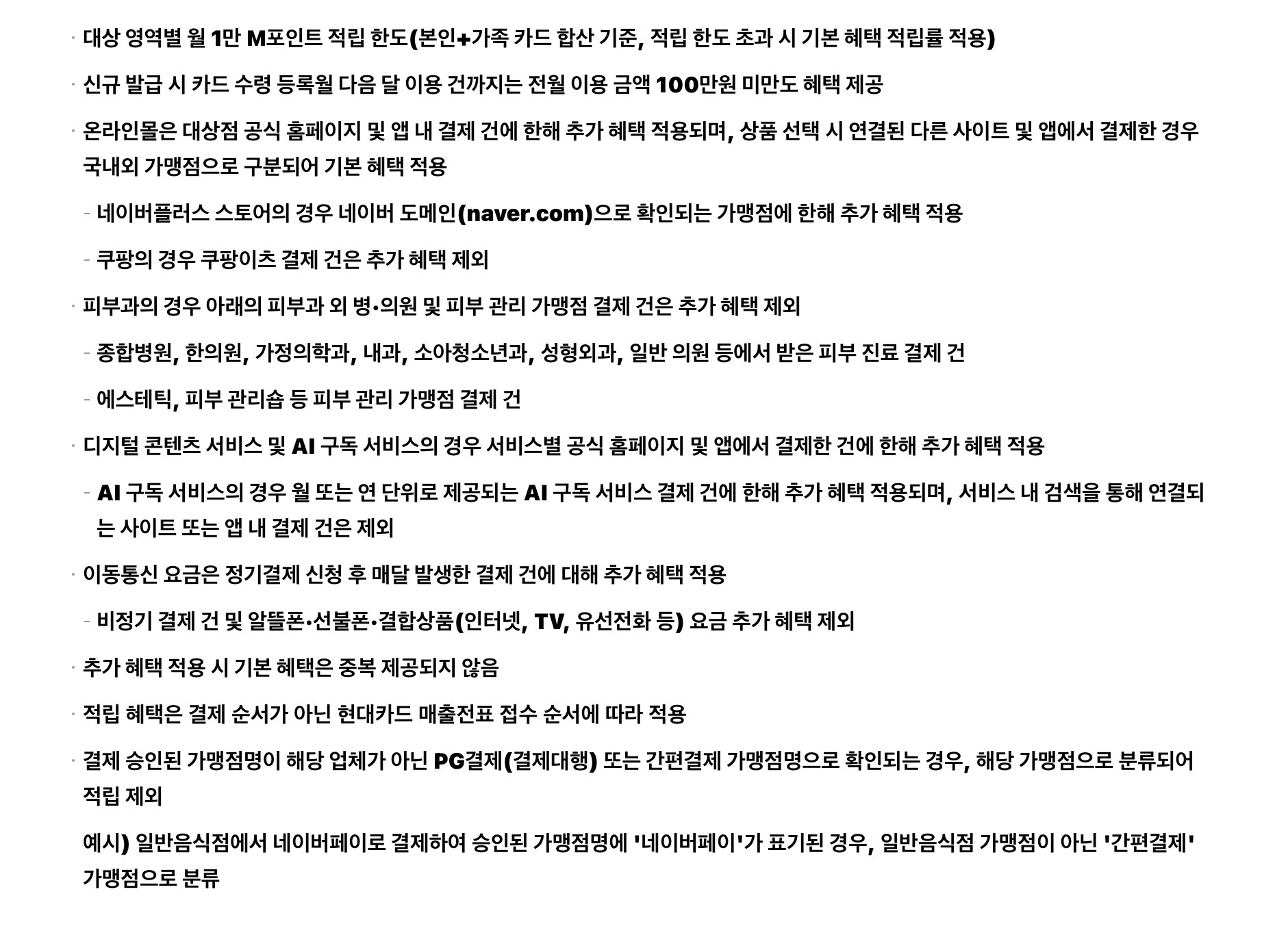 · 대상 영역별 월 1만 M포인트 적립 한도(본인+가족 카드 합산 기준, 적립 한도 초과 시 기본 혜택 적립률 적용)

· 신규 발급 시 카드 수령 등록월 다음 달 이용 건까지는 전월 이용 금액 100만원 미만도 혜택 제공

· 온라인몰은 대상점 공식 홈페이지 및 앱 내 결제 건에 한해 추가 혜택 적용되며, 상품 선택 시 연결된 다른 사이트 및 앱에서 결제한 경우 국내외 가맹점으로 구분되어 기본 혜택 적용

- 네이버플러스 스토어의 경우 네이버 도메인(naver.com)으로 확인되는 가맹점에 한해 추가 혜택 적용

- 쿠팡의 경우 쿠팡이츠 결제 건은 추가 혜택 제외

· 피부과의 경우 아래의 피부과 외 병·의원 및 피부 관리 가맹점 결제 건은 추가 혜택 제외

- 종합병원, 한의원, 가정의학과, 내과, 소아청소년과, 성형외과, 일반 의원 등에서 받은 피부 진료 결제 건

- 에스테틱, 피부 관리숍 등 피부 관리 가맹점 결제 건

· 디지털 콘텐츠 서비스 및 AI 구독 서비스의 경우 서비스별 공식 홈페이지 및 앱에서 결제한 건에 한해 추가 혜택 적용

- AI 구독 서비스의 경우 월 또는 연 단위로 제공되는 AI 구독 서비스 결제 건에 한해 추가 혜택 적용되며, 서비스 내 검색을 통해 연결되는 사이트 또는 앱 내 결제 건은 제외

· 이동통신 요금은 정기결제 신청 후 매달 발생한 결제 건에 대해 추가 혜택 적용

- 비정기 결제 건 및 알뜰폰·선불폰·결합상품(인터넷, TV, 유선전화 등) 요금 추가 혜택 제외

· 추가 혜택 적용 시 기본 혜택은 중복 제공되지 않음

· 적립 혜택은 결제 순서가 아닌 현대카드 매출전표 접수 순서에 따라 적용

· 결제 승인된 가맹점명이 해당 업체가 아닌 PG결제(결제대행) 또는 간편결제 가맹점명으로 확인되는 경우, 해당 가맹점으로 분류되어 적립 제외

예시) 일반음식점에서 네이버페이로 결제하여 승인된 가맹점명에 '네이버페이'가 표기된 경우, 일반음식점 가맹점이 아닌 '간편결제' 가맹점으로 분류